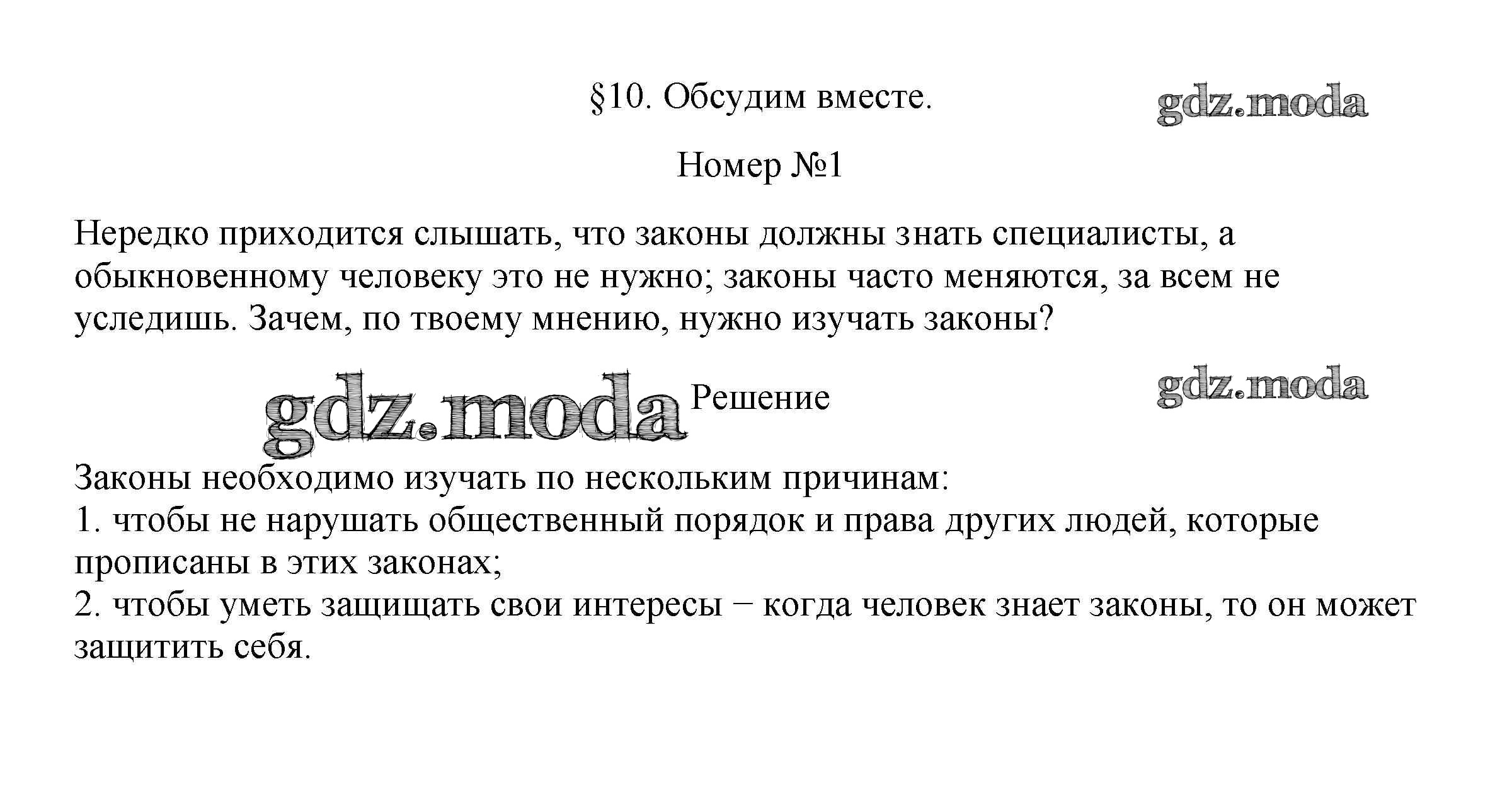 §10. Обсудим вместе.

gdz.moda

Номер №1

Нередко приходится слышать, что законы должны знать специалисты, а обыкновенному человеку это не нужно; законы часто меняются, за всем не уследишь. Зачем, по твоему мнению, нужно изучать законы?

gdz.moda

Решение

gdz.moda

Законы необходимо изучать по нескольким причинам:
1. чтобы не нарушать общественный порядок и права других людей, которые прописаны в этих законах;
2. чтобы уметь защищать свои интересы − когда человек знает законы, то он может защитить себя.